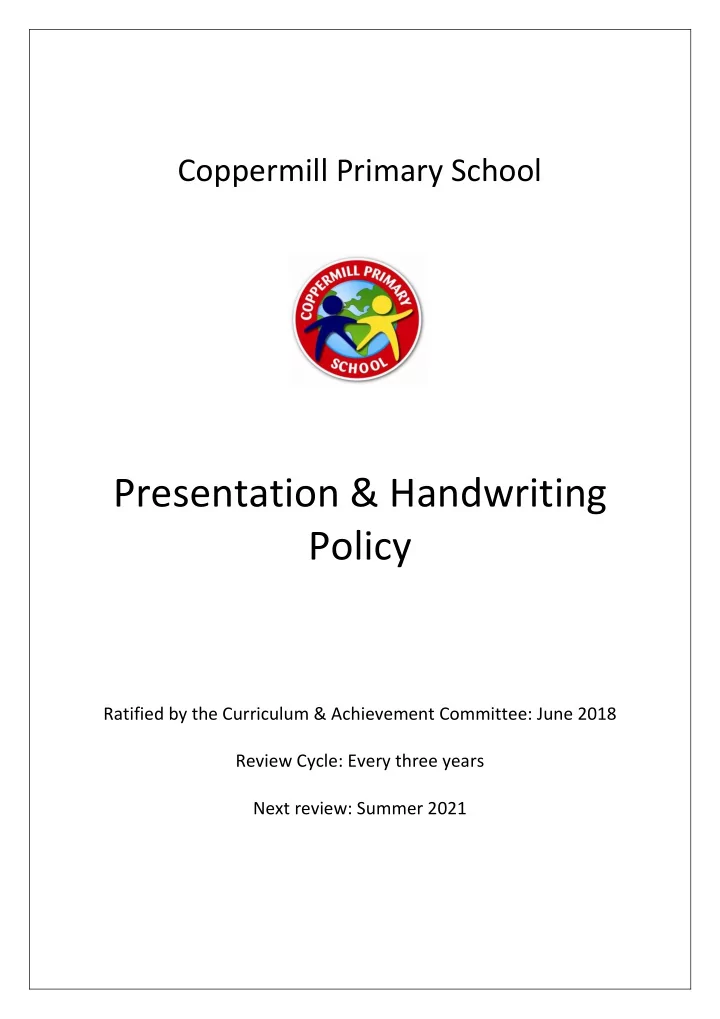 Coppermill Primary School

COPPERMILL PRIMARY
SCHOOL

Presentation & Handwriting Policy

Ratified by the Curriculum & Achievement Committee: June 2018

Review Cycle: Every three years

Next review: Summer 2021